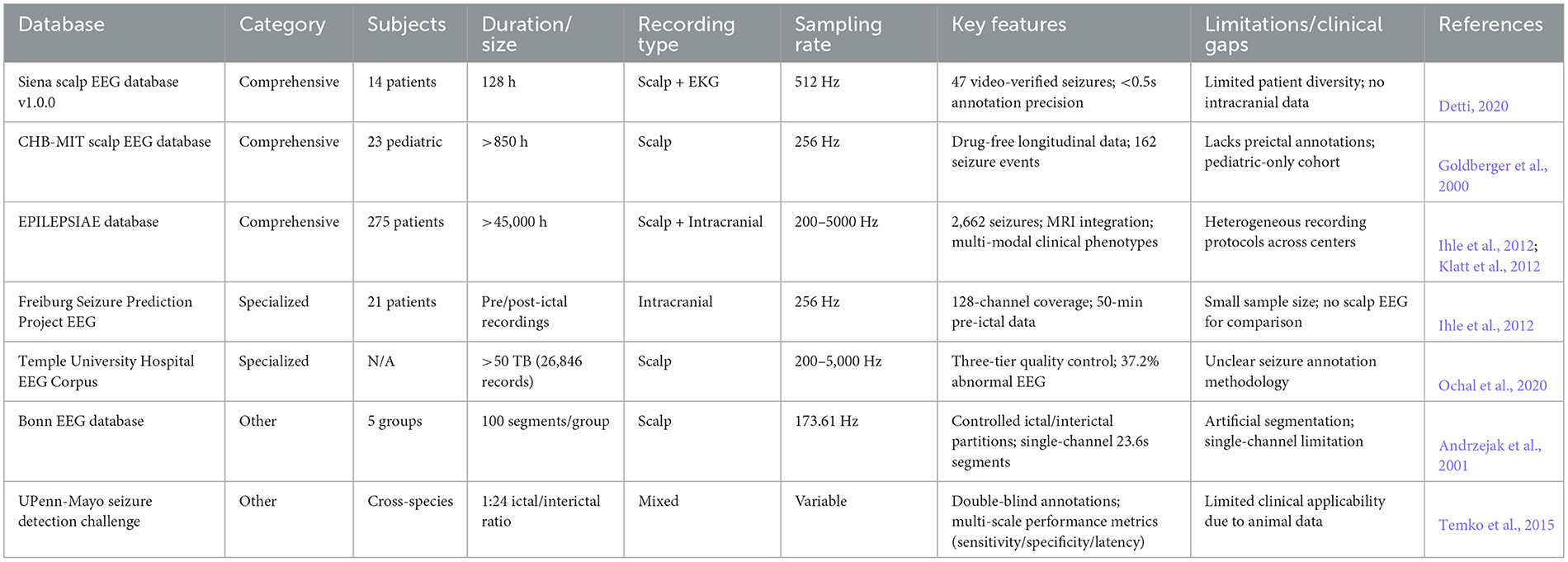 | Database | Category | Subjects | Duration/ size | Recording type | Sampling rate | Key features | Limitations/clinical gaps | References |
|---|---|---|---|---|---|---|---|---|
| Siena scalp EEG database v1.0.0 | Comprehensive | 14 patients | 128 h | Scalp + EKG | 512 Hz | 47 video-verified seizures; <0.5s annotation precision | Limited patient diversity; no intracranial data | Detti, 2020 |
| CHB-MIT scalp EEG database | Comprehensive | 23 pediatric | >850 h | Scalp | 256 Hz | Drug-free longitudinal data; 162 seizure events | Lacks preictal annotations; pediatric-only cohort | Goldberger et al., 2000 |
| EPILEPSIAE database | Comprehensive | 275 patients | >45,000 h | Scalp + Intracranial | 200–5000 Hz | 2,662 seizures; MRI integration; multi-modal clinical phenotypes | Heterogeneous recording protocols across centers | Ihle et al., 2012; Klatt et al., 2012 |
| Freiburg Seizure Prediction Project EEG | Specialized | 21 patients | Pre/post-ictal recordings | Intracranial | 256 Hz | 128-channel coverage; 50-min pre-ictal data | Small sample size; no scalp EEG for comparison | Ihle et al., 2012 |
| Temple University Hospital EEG Corpus | Specialized | N/A | >50 TB (26,846 records) | Scalp | 200–5,000 Hz | Three-tier quality control; 37.2% abnormal EEG | Unclear seizure annotation methodology | Ochal et al., 2020 |
| Bonn EEG database | Other | 5 groups | 100 segments/group | Scalp | 173.61 Hz | Controlled ictal/interictal partitions; single-channel 23.6s segments | Artificial segmentation; single-channel limitation | Andrzejak et al., 2001 |
| UPenn-Mayo seizure detection challenge | Other | Cross-species | 1:24 ictal/interictal ratio | Mixed | Variable | Double-blind annotations; multi-scale performance metrics (sensitivity/specificity/latency) | Limited clinical applicability due to animal data | Temko et al., 2015 |